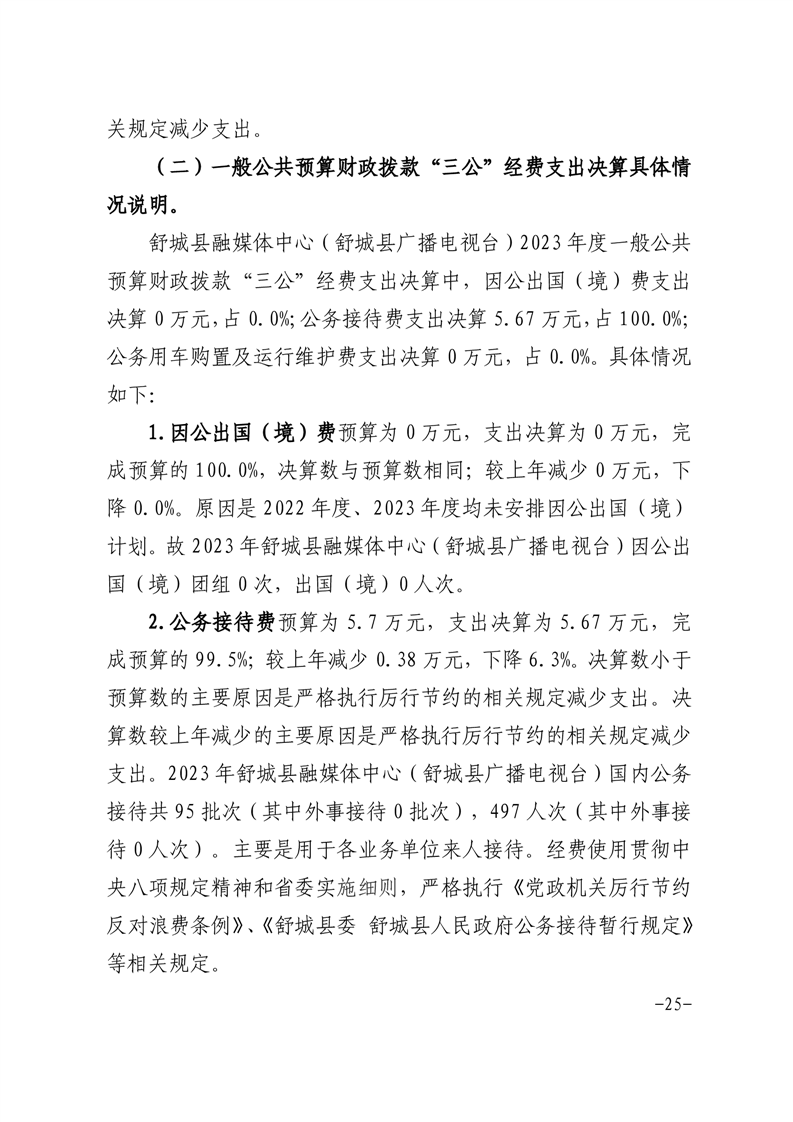 关规定减少支出。

（二）一般公共预算财政拨款“三公”经费支出决算具体情况说明。

舒城县融媒体中心（舒城县广播电视台）2023年度一般公共预算财政拨款“三公”经费支出决算中，因公出国（境）费支出决算0万元，占0.0%;公务接待费支出决算5.67万元，占100.0%;公务用车购置及运行维护费支出决算0万元，占0.0%。具体情况如下:

1.因公出国（境）费预算为0万元，支出决算为0万元，完成预算的100.0%，决算数与预算数相同；较上年减少0万元，下降0.0%。原因是2022年度、2023年度均未安排因公出国（境）计划。故2023年舒城县融媒体中心（舒城县广播电视台）因公出国（境）团组0次，出国（境）0人次。

2.公务接待费预算为5.7万元，支出决算为5.67万元，完成预算的99.5%；较上年减少0.38万元，下降6.3%。决算数小于预算数的主要原因是严格执行厉行节约的相关规定减少支出。决算数较上年减少的主要原因是严格执行厉行节约的相关规定减少支出。2023年舒城县融媒体中心（舒城县广播电视台）国内公务接待共95批次（其中外事接待0批次），497人次（其中外事接待0人次）。主要是用于各业务单位来人接待。经费使用贯彻中央八项规定精神和省委实施细则，严格执行《党政机关厉行节约反对浪费条例》、《舒城县委 舒城县人民政府公务接待暂行规定》等相关规定。

-25-